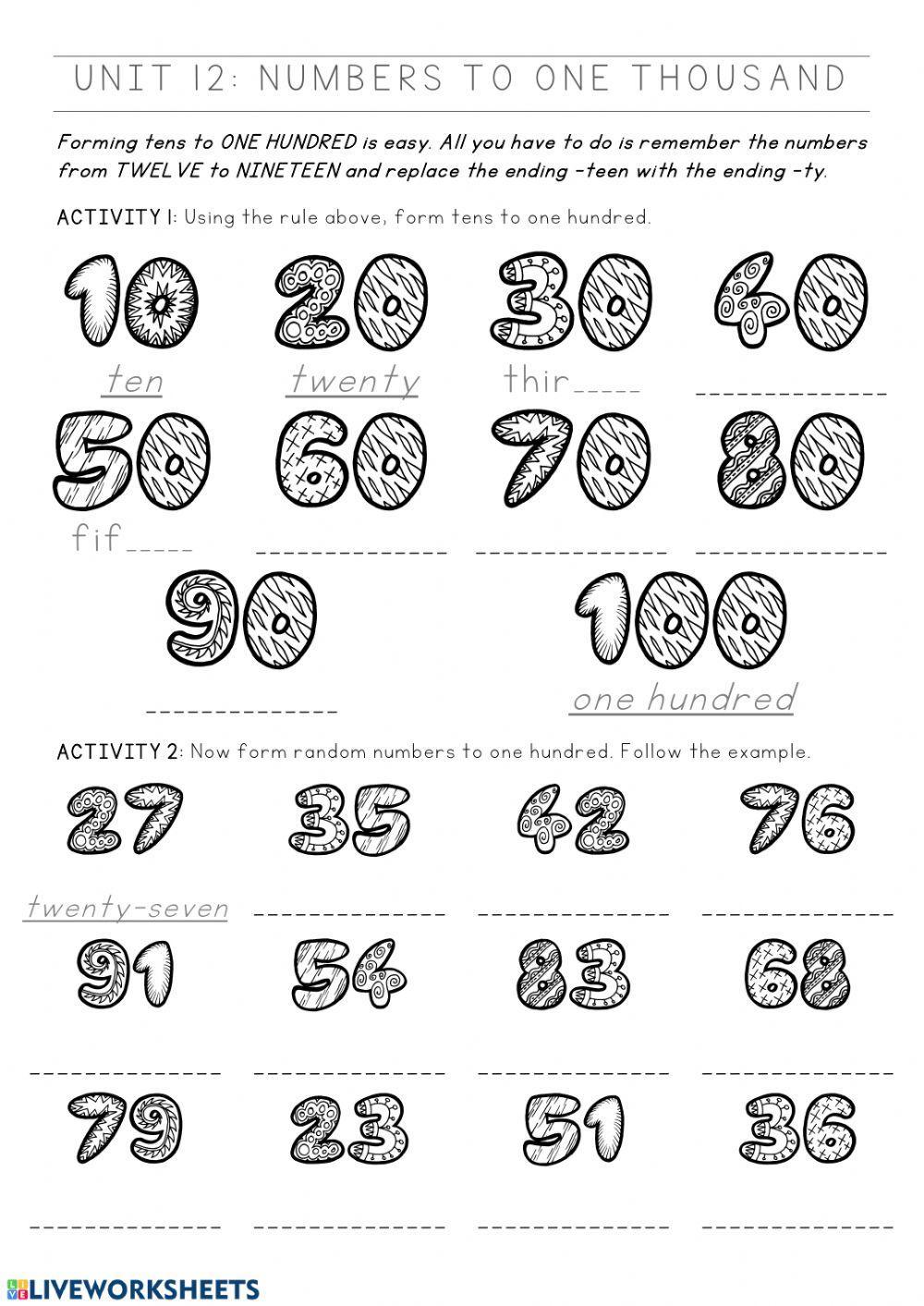 UNIT 12: NUMBERS TO ONE THOUSAND

Forming tens to ONE HUNDRED is easy. All you have to do is remember the numbers from TWELVE to NINETEEN and replace the ending -teen with the ending -ty.

ACTIVITY 1: Using the rule above, form tens to one hundred.

10 20 30 40

ten twenty thir_____ _____________

50 60 70 80

fif_____ _____________ _____________ _____________

90 100

_____________ one hundred

ACTIVITY 2: Now form random numbers to one hundred. Follow the example.

27 35 42 76

twenty-seven _____________ _____________ _____________

91 54 83 68

_____________ _____________ _____________ _____________

79 23 51 36

_____________ _____________ _____________ _____________

LIVEWORKSHEETS